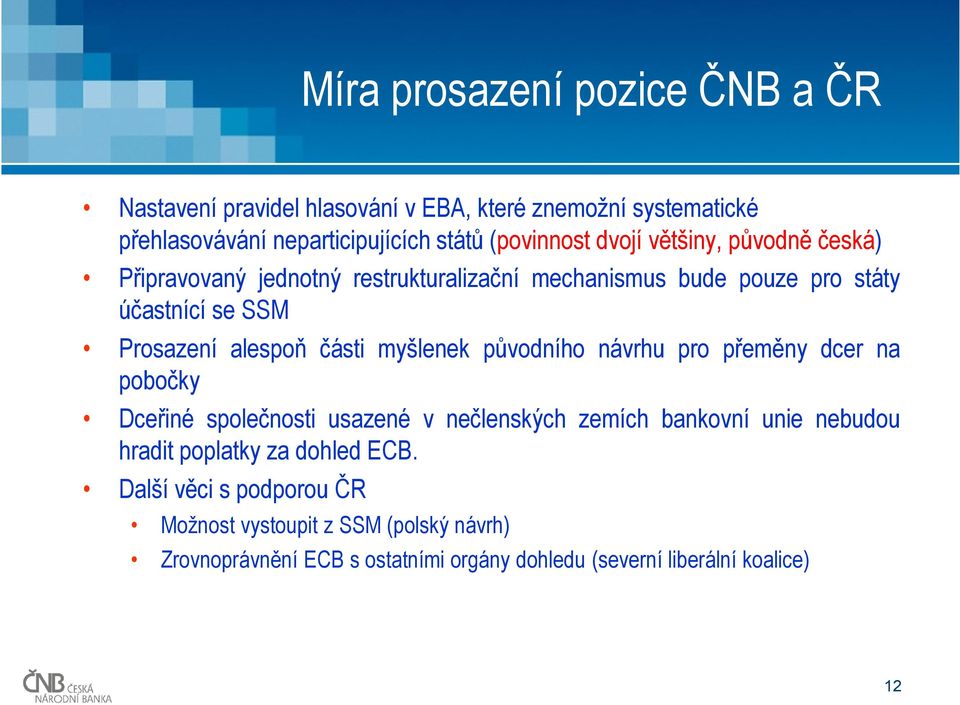 Míra prosazení pozice ČNB a ČR

• Nastavení pravidel hlasování v EBA, které znemožní systematické přehlasovávání neparticipujících států (povinnost dvojí většiny, původně česká)
• Připravovaný jednotný restrukturalizační mechanismus bude pouze pro státy účastnící se SSM
• Prosazení alespoň části myšlenek původního návrhu pro přeměny dcer na pobočky
• Dceřiné společnosti usazené v nečlenských zemích bankovní unie nebudou hradit poplatky za dohled ECB.
• Další věci s podporou ČR
 • Možnost vystoupit z SSM (polský návrh)
 • Zrovnoprávnění ECB s ostatními orgány dohledu (severní liberální koalice)

ČNB ČESKÁ NÁRODNÍ BANKA

12